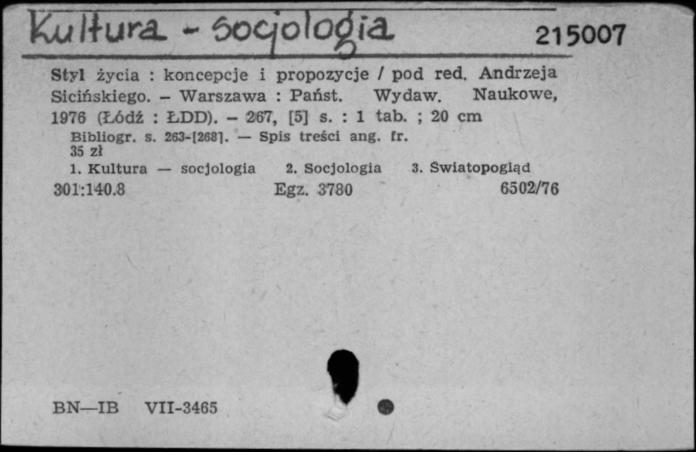 Kultura - socjologia

215007

Styl życia : koncepcje i propozycje / pod red. Andrzeja Sicińskiego. – Warszawa : Państ. Wydaw. Naukowe, 1976 (Łódź : ŁDD). – 267, [5] s. : 1 tab. ; 20 cm

Bibliogr. s. 263-[268]. — Spis treści ang. fr.
35 zł

1. Kultura — socjologia 2. Socjologia 3. Światopogląd

301:140.8 Egz. 3780 6502/76

BN—IB VII-3465